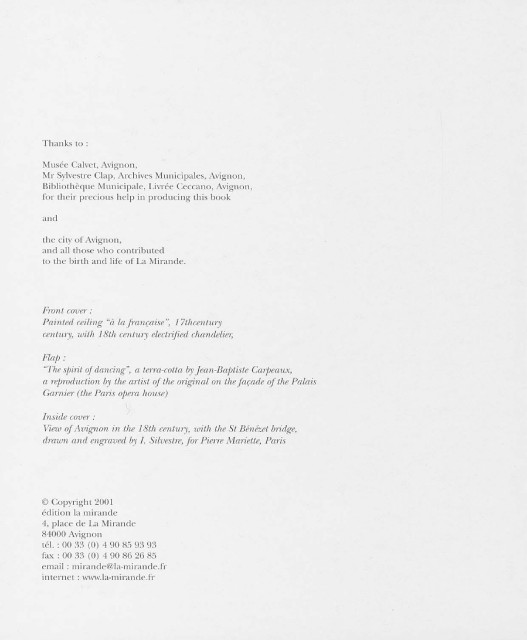 Thanks to :

Musée Calvet, Avignon,
Mr Sylvestre Clap, Archives Municipales, Avignon,
Bibliothèque Municipale, Livrée Ceccano, Avignon,
for their precious help in producing this book

and

the city of Avignon,
and all those who contributed
to the birth and life of La Mirande.

Front cover :
Painted ceiling "à la française", 17thcentury
century, with 18th century electrified chandelier,

Flap :
"The spirit of dancing", a terra-cotta by Jean-Baptiste Carpeaux,
a reproduction by the artist of the original on the façade of the Palais Garnier (the Paris opera house)

Inside cover :
View of Avignon in the 18th century, with the St Bénézet bridge,
drawn and engraved by I. Silvestre, for Pierre Mariette, Paris

© Copyright 2001
édition la mirande
4, place de La Mirande
84000 Avignon
tél. : 00 33 (0) 4 90 85 93 93
fax : 00 33 (0) 4 90 86 26 85
email : mirande@la-mirande.fr
internet : www.la-mirande.fr